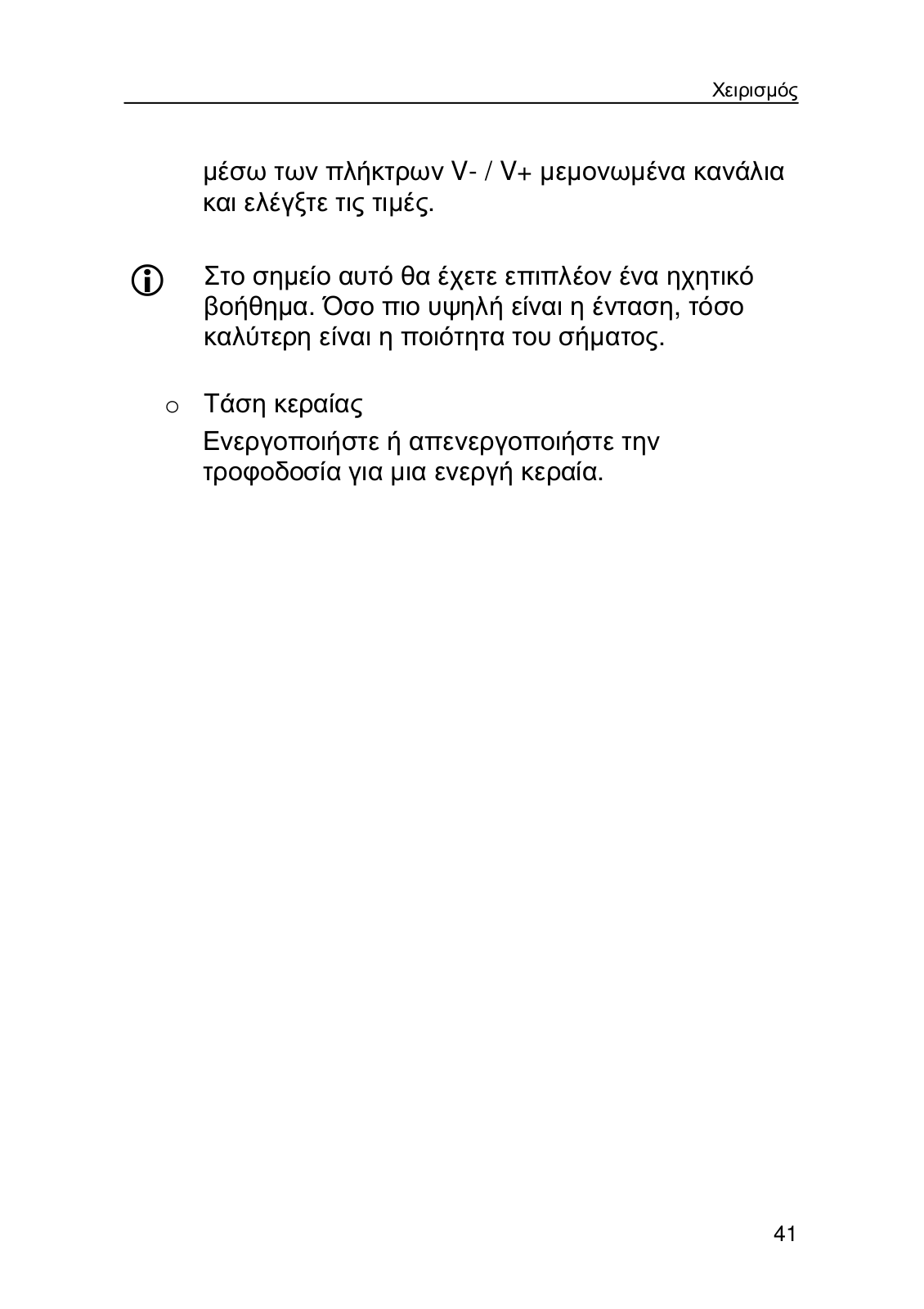 Χειρισμός

μέσω των πλήκτρων V- / V+ μεμονωμένα κανάλια και ελέγξτε τις τιμές.

Στο σημείο αυτό θα έχετε επιπλέον ένα ηχητικό βοήθημα. Όσο πιο υψηλή είναι η ένταση, τόσο καλύτερη είναι η ποιότητα του σήματος.

o Τάση κεραίας

Ενεργοποιήστε ή απενεργοποιήστε την τροφοδοσία για μια ενεργή κεραία.

41